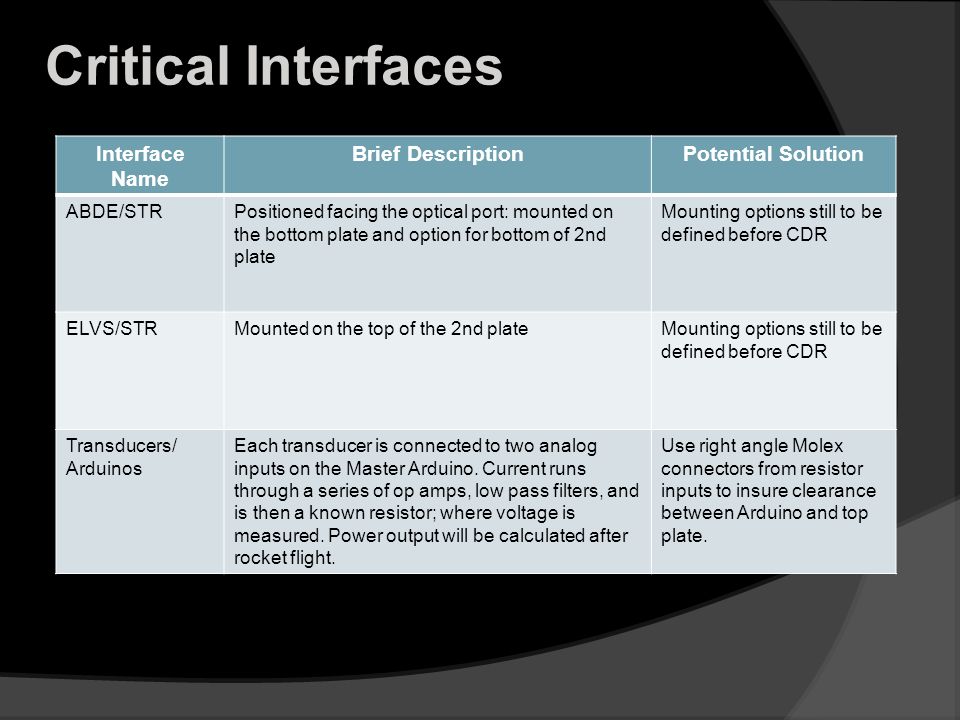 Critical Interfaces

| Interface Name | Brief Description | Potential Solution |
|---|---|---|
| ABDE/STR | Positioned facing the optical port: mounted on the bottom plate and option for bottom of 2nd plate | Mounting options still to be defined before CDR |
| ELVS/STR | Mounted on the top of the 2nd plate | Mounting options still to be defined before CDR |
| Transducers/ Arduinos | Each transducer is connected to two analog inputs on the Master Arduino. Current runs through a series of op amps, low pass filters, and is then a known resistor; where voltage is measured. Power output will be calculated after rocket flight. | Use right angle Molex connectors from resistor inputs to insure clearance between Arduino and top plate. |